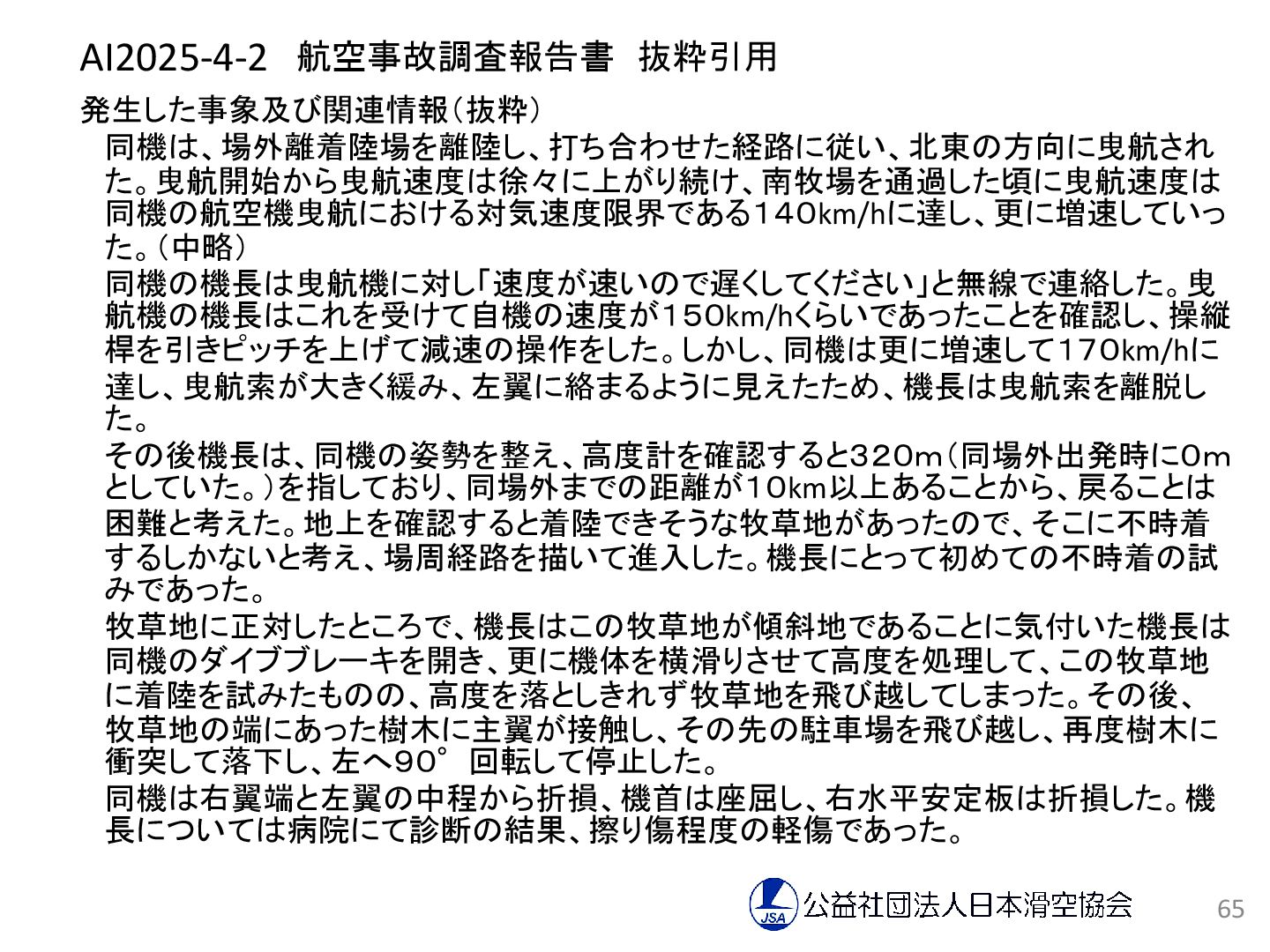 AI2025-4-2　航空事故調査報告書　抜粋引用

発生した事象及び関連情報（抜粋）

同機は、場外離着陸場を離陸し、打ち合わせた経路に従い、北東の方向に曳航された。曳航開始から曳航速度は徐々に上がり続け、南牧場を通過した頃に曳航速度は同機の航空機曳航における対気速度限界である140km/hに達し、更に増速していった。（中略）

同機の機長は曳航機に対し「速度が速いので遅くしてください」と無線で連絡した。曳航機の機長はこれを受けて自機の速度が150km/hくらいであったことを確認し、操縦桿を引きピッチを上げて減速の操作をした。しかし、同機は更に増速して170km/hに達し、曳航索が大きく緩み、左翼に絡まるように見えたため、機長は曳航索を離脱した。

その後機長は、同機の姿勢を整え、高度計を確認すると320m（同場外出発時に0mとしていた。）を指しており、同場外までの距離が10km以上あることから、戻ることは困難と考えた。地上を確認すると着陸できそうな牧草地があったので、そこに不時着するしかないと考え、場周経路を描いて進入した。機長にとって初めての不時着の試みであった。

牧草地に正対したところで、機長はこの牧草地が傾斜地であることに気付いた機長は同機のダイブブレーキを開き、更に機体を横滑りさせて高度を処理して、この牧草地に着陸を試みたものの、高度を落としきれず牧草地を飛び越してしまった。その後、牧草地の端にあった樹木に主翼が接触し、その先の駐車場を飛び越し、再度樹木に衝突して落下し、左へ90°回転して停止した。

同機は右翼端と左翼の中程から折損、機首は座屈し、右水平安定板は折損した。機長については病院にて診断の結果、擦り傷程度の軽傷であった。

JSA 公益社団法人日本滑空協会

65